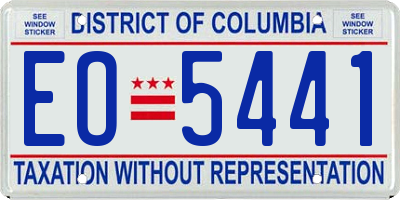 SEE WINDOW STICKER

DISTRICT OF COLUMBIA

SEE WINDOW STICKER

EO 5441

TAXATION WITHOUT REPRESENTATION